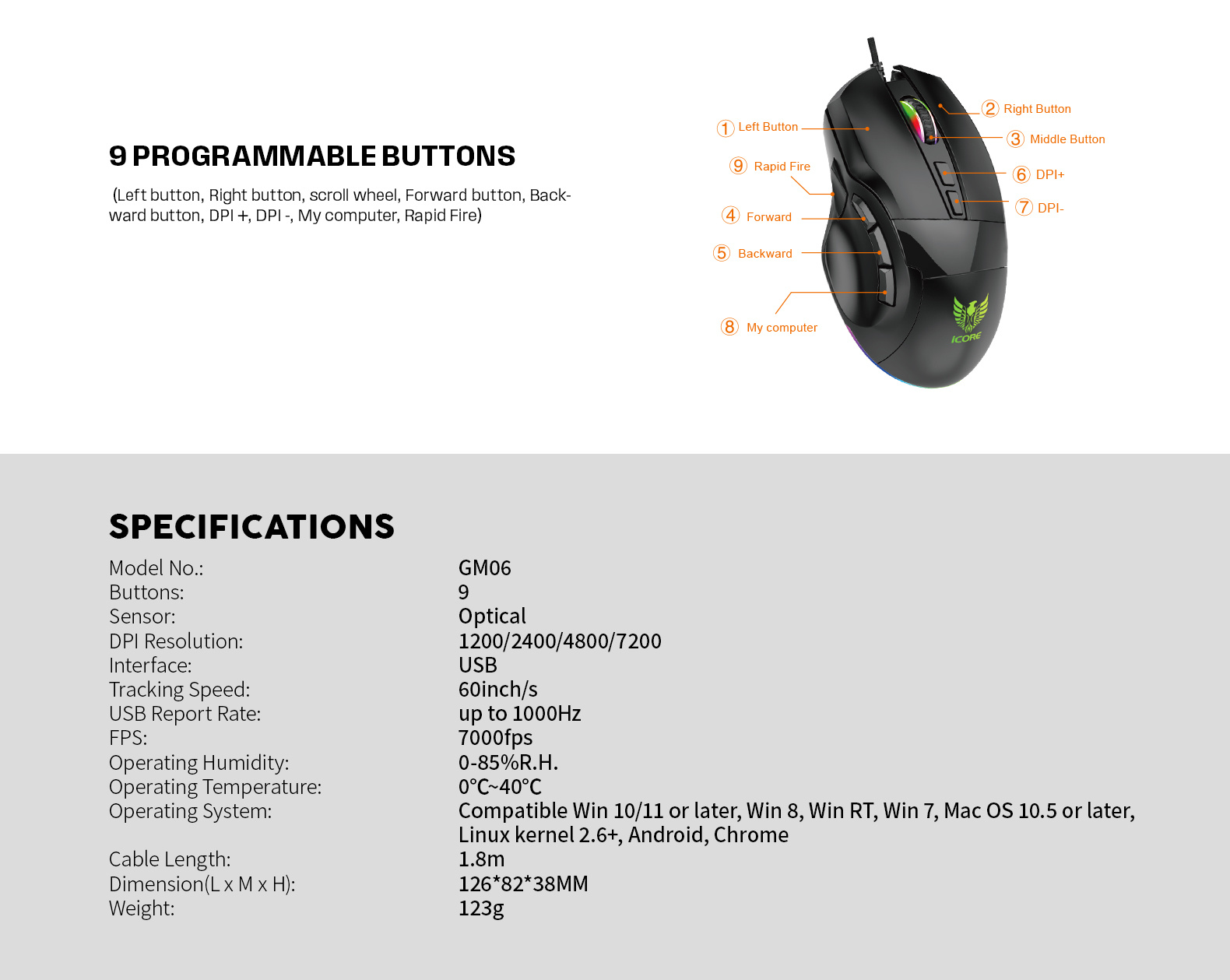 9 PROGRAMMABLE BUTTONS

(Left button, Right button, scroll wheel, Forward button, Backward button, DPI +, DPI -, My computer, Rapid Fire)

① Left Button
⑨ Rapid Fire
④ Forward
⑤ Backward
⑧ My computer
② Right Button
③ Middle Button
⑥ DPI+
⑦ DPI-

ICORE

SPECIFICATIONS

| | |
|---|---|
| Model No.: | GM06 |
| Buttons: | 9 |
| Sensor: | Optical |
| DPI Resolution: | 1200/2400/4800/7200 |
| Interface: | USB |
| Tracking Speed: | 60inch/s |
| USB Report Rate: | up to 1000Hz |
| FPS: | 7000fps |
| Operating Humidity: | 0-85%R.H. |
| Operating Temperature: | 0°C~40°C |
| Operating System: | Compatible Win 10/11 or later, Win 8, Win RT, Win 7, Mac OS 10.5 or later, Linux kernel 2.6+, Android, Chrome |
| Cable Length: | 1.8m |
| Dimension(L x M x H): | 126*82*38MM |
| Weight: | 123g |